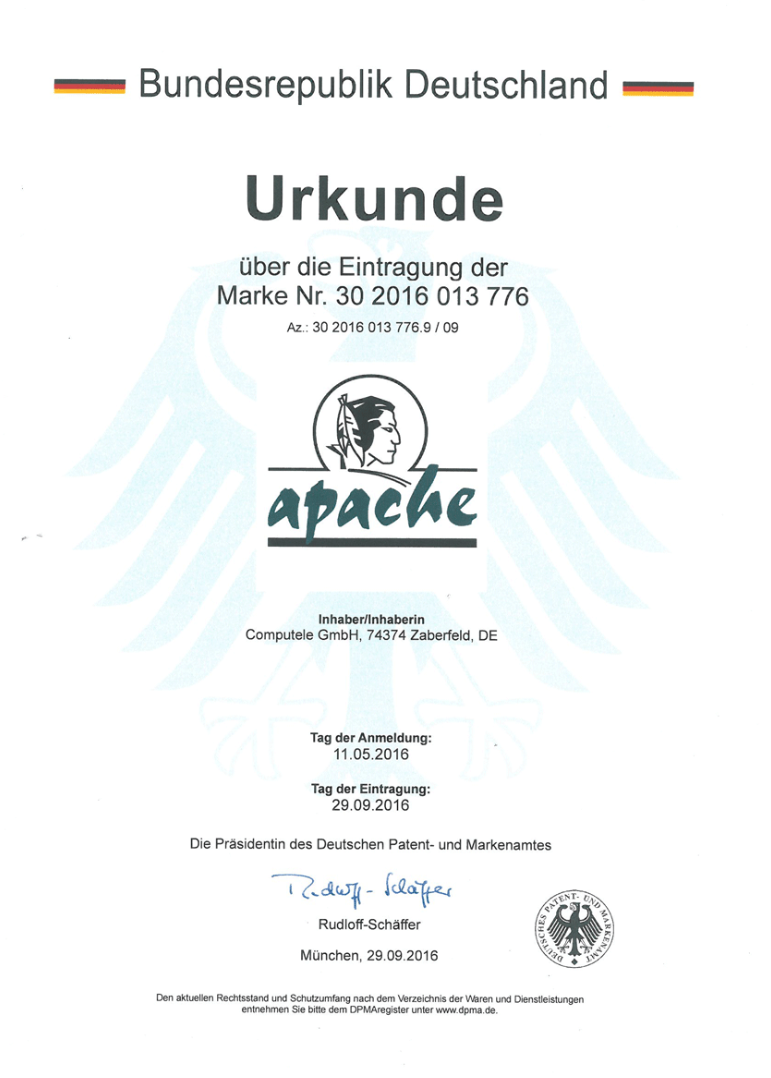 Bundesrepublik Deutschland

Urkunde

über die Eintragung der
Marke Nr. 30 2016 013 776

Az.: 30 2016 013 776.9 / 09

apache

Inhaber/Inhaberin
Computele GmbH, 74374 Zaberfeld, DE

Tag der Anmeldung:
11.05.2016

Tag der Eintragung:
29.09.2016

Die Präsidentin des Deutschen Patent- und Markenamtes

Rudloff-Schäffer

Rudloff-Schäffer

München, 29.09.2016

DEUTSCHES PATENT- UND MARKENAMT

Den aktuellen Rechtsstand und Schutzumfang nach dem Verzeichnis der Waren und Dienstleistungen entnehmen Sie bitte dem DPMAregister unter www.dpma.de.